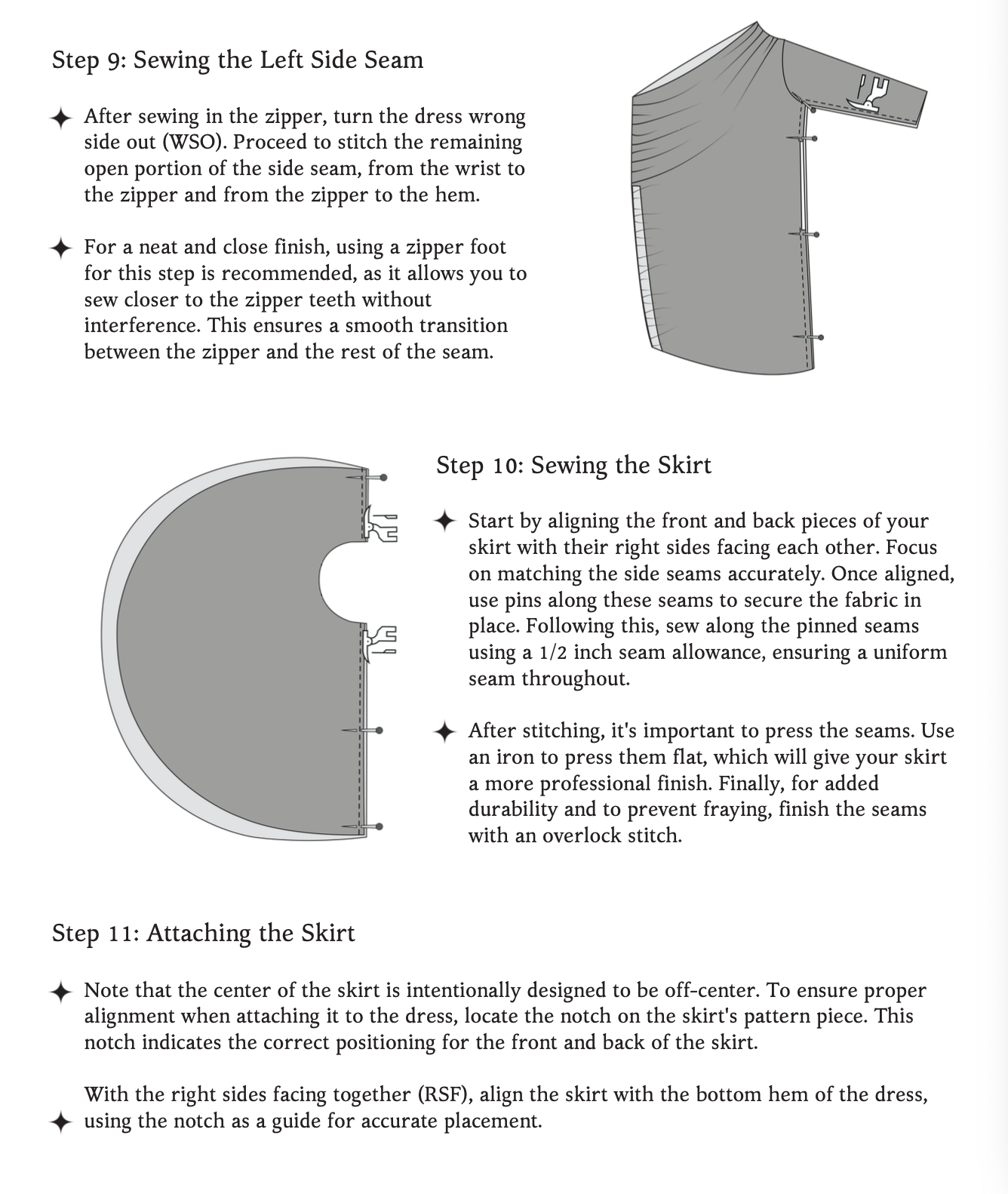 Step 9: Sewing the Left Side Seam

✦ After sewing in the zipper, turn the dress wrong side out (WSO). Proceed to stitch the remaining open portion of the side seam, from the wrist to the zipper and from the zipper to the hem.

✦ For a neat and close finish, using a zipper foot for this step is recommended, as it allows you to sew closer to the zipper teeth without interference. This ensures a smooth transition between the zipper and the rest of the seam.

Step 10: Sewing the Skirt

✦ Start by aligning the front and back pieces of your skirt with their right sides facing each other. Focus on matching the side seams accurately. Once aligned, use pins along these seams to secure the fabric in place. Following this, sew along the pinned seams using a 1/2 inch seam allowance, ensuring a uniform seam throughout.

✦ After stitching, it's important to press the seams. Use an iron to press them flat, which will give your skirt a more professional finish. Finally, for added durability and to prevent fraying, finish the seams with an overlock stitch.

Step 11: Attaching the Skirt

✦ Note that the center of the skirt is intentionally designed to be off-center. To ensure proper alignment when attaching it to the dress, locate the notch on the skirt's pattern piece. This notch indicates the correct positioning for the front and back of the skirt.

✦ With the right sides facing together (RSF), align the skirt with the bottom hem of the dress, using the notch as a guide for accurate placement.